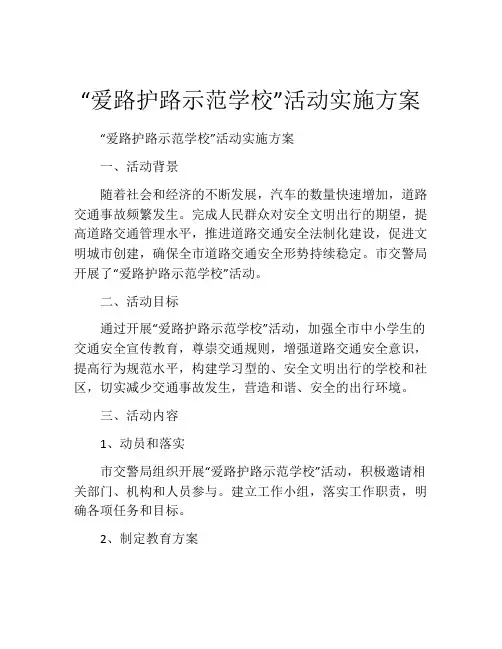 “爱路护路示范学校”活动实施方案

“爱路护路示范学校”活动实施方案

一、活动背景

随着社会和经济的不断发展，汽车的数量快速增加，道路交通事故频繁发生。完成人民群众对安全文明出行的期望，提高道路交通管理水平，推进道路交通安全法制化建设，促进文明城市创建，确保全市道路交通安全形势持续稳定。市交警局开展了“爱路护路示范学校”活动。

二、活动目标

通过开展“爱路护路示范学校”活动，加强全市中小学生的交通安全宣传教育，尊崇交通规则，增强道路交通安全意识，提高行为规范水平，构建学习型的、安全文明出行的学校和社区，切实减少交通事故发生，营造和谐、安全的出行环境。

三、活动内容

1、动员和落实

市交警局组织开展“爱路护路示范学校”活动，积极邀请相关部门、机构和人员参与。建立工作小组，落实工作职责，明确各项任务和目标。

2、制定教育方案